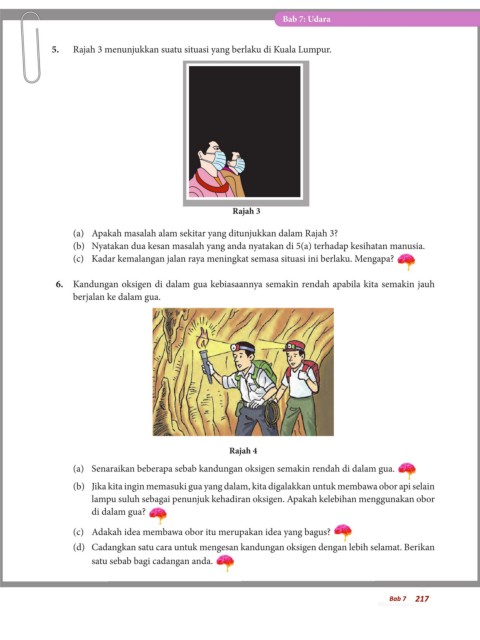 Bab 7: Udara

5. Rajah 3 menunjukkan suatu situasi yang berlaku di Kuala Lumpur.

Rajah 3

(a) Apakah masalah alam sekitar yang ditunjukkan dalam Rajah 3?
(b) Nyatakan dua kesan masalah yang anda nyatakan di 5(a) terhadap kesihatan manusia.
(c) Kadar kemalangan jalan raya meningkat semasa situasi ini berlaku. Mengapa?

6. Kandungan oksigen di dalam gua kebiasaannya semakin rendah apabila kita semakin jauh berjalan ke dalam gua.

Rajah 4

(a) Senaraikan beberapa sebab kandungan oksigen semakin rendah di dalam gua.
(b) Jika kita ingin memasuki gua yang dalam, kita digalakkan untuk membawa obor api selain lampu suluh sebagai penunjuk kehadiran oksigen. Apakah kelebihan menggunakan obor di dalam gua?
(c) Adakah idea membawa obor itu merupakan idea yang bagus?
(d) Cadangkan satu cara untuk mengesan kandungan oksigen dengan lebih selamat. Berikan satu sebab bagi cadangan anda.

Bab 7 217